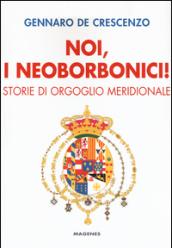 GENNARO DE CRESCENZO

NOI, I NEOBORBONICI!

STORIE DI ORGOGLIO MERIDIONALE

MAGENES